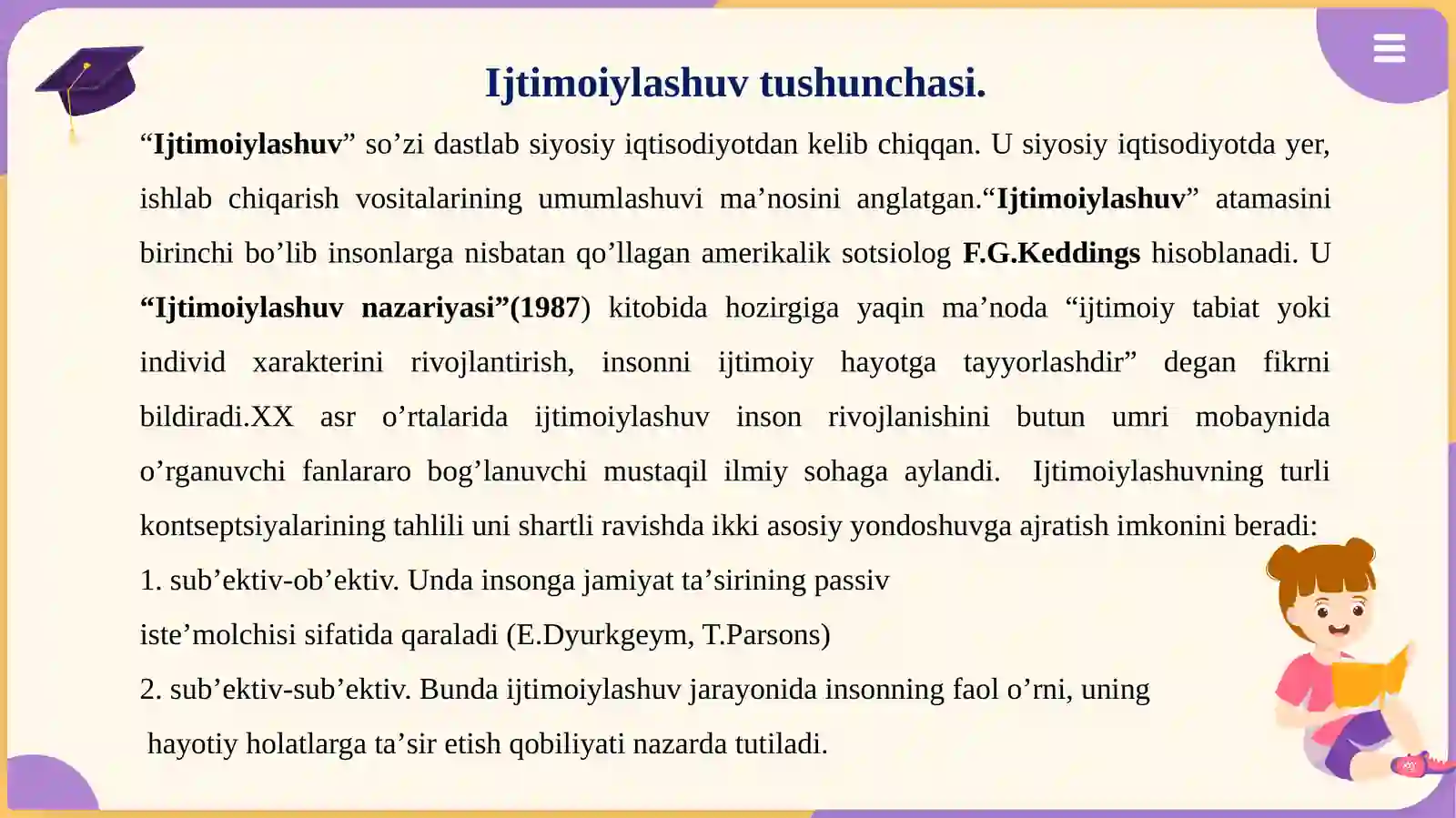 Ijtimoiylashuv tushunchasi.

“Ijtimoiylashuv” so’zi dastlab siyosiy iqtisodiyotdan kelib chiqqan. U siyosiy iqtisodiyotda yer, ishlab chiqarish vositalarining umumlashuvi ma’nosini anglatgan.“Ijtimoiylashuv” atamasini birinchi bo’lib insonlarga nisbatan qo’llagan amerikalik sotsiolog F.G.Keddings hisoblanadi. U “Ijtimoiylashuv nazariyasi”(1987) kitobida hozirgiga yaqin ma’noda “ijtimoiy tabiat yoki individ xarakterini rivojlantirish, insonni ijtimoiy hayotga tayyorlashdir” degan fikrni bildiradi.XX asr o’rtalarida ijtimoiylashuv inson rivojlanishini butun umri mobaynida o’rganuvchi fanlararo bog’lanuvchi mustaqil ilmiy sohaga aylandi. Ijtimoiylashuvning turli kontseptsiyalarining tahlili uni shartli ravishda ikki asosiy yondoshuvga ajratish imkonini beradi:

1. sub’ektiv-ob’ektiv. Unda insonga jamiyat ta’sirining passiv iste’molchisi sifatida qaraladi (E.Dyurkgeym, T.Parsons)

2. sub’ektiv-sub’ektiv. Bunda ijtimoiylashuv jarayonida insonning faol o’rni, uning hayotiy holatlarga ta’sir etish qobiliyati nazarda tutiladi.